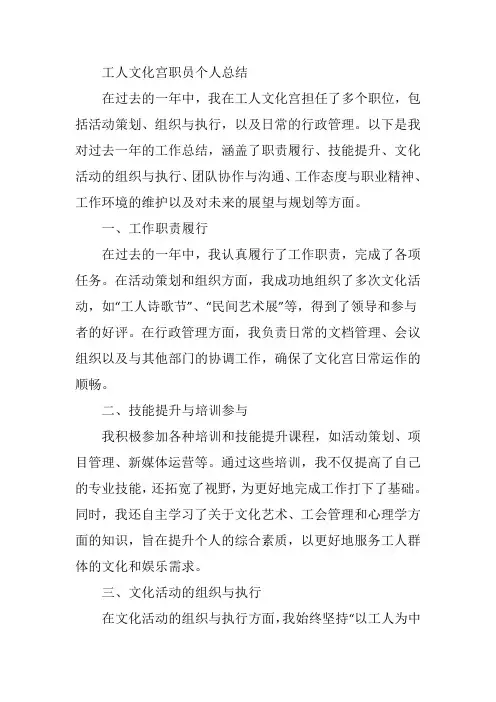 工人文化宫职员个人总结

在过去的一年中，我在工人文化宫担任了多个职位，包括活动策划、组织与执行，以及日常的行政管理。以下是我对过去一年的工作总结，涵盖了职责履行、技能提升、文化活动的组织与执行、团队协作与沟通、工作态度与职业精神、工作环境的维护以及对未来的展望与规划等方面。

一、工作职责履行

在过去的一年中，我认真履行了工作职责，完成了各项任务。在活动策划和组织方面，我成功地组织了多次文化活动，如“工人诗歌节”、“民间艺术展”等，得到了领导和参与者的好评。在行政管理方面，我负责日常的文档管理、会议组织以及与其他部门的协调工作，确保了文化宫日常运作的顺畅。

二、技能提升与培训参与

我积极参加各种培训和技能提升课程，如活动策划、项目管理、新媒体运营等。通过这些培训，我不仅提高了自己的专业技能，还拓宽了视野，为更好地完成工作打下了基础。同时，我还自主学习了关于文化艺术、工会管理和心理学方面的知识，旨在提升个人的综合素质，以更好地服务工人群体的文化和娱乐需求。

三、文化活动的组织与执行

在文化活动的组织与执行方面，我始终坚持“以工人为中